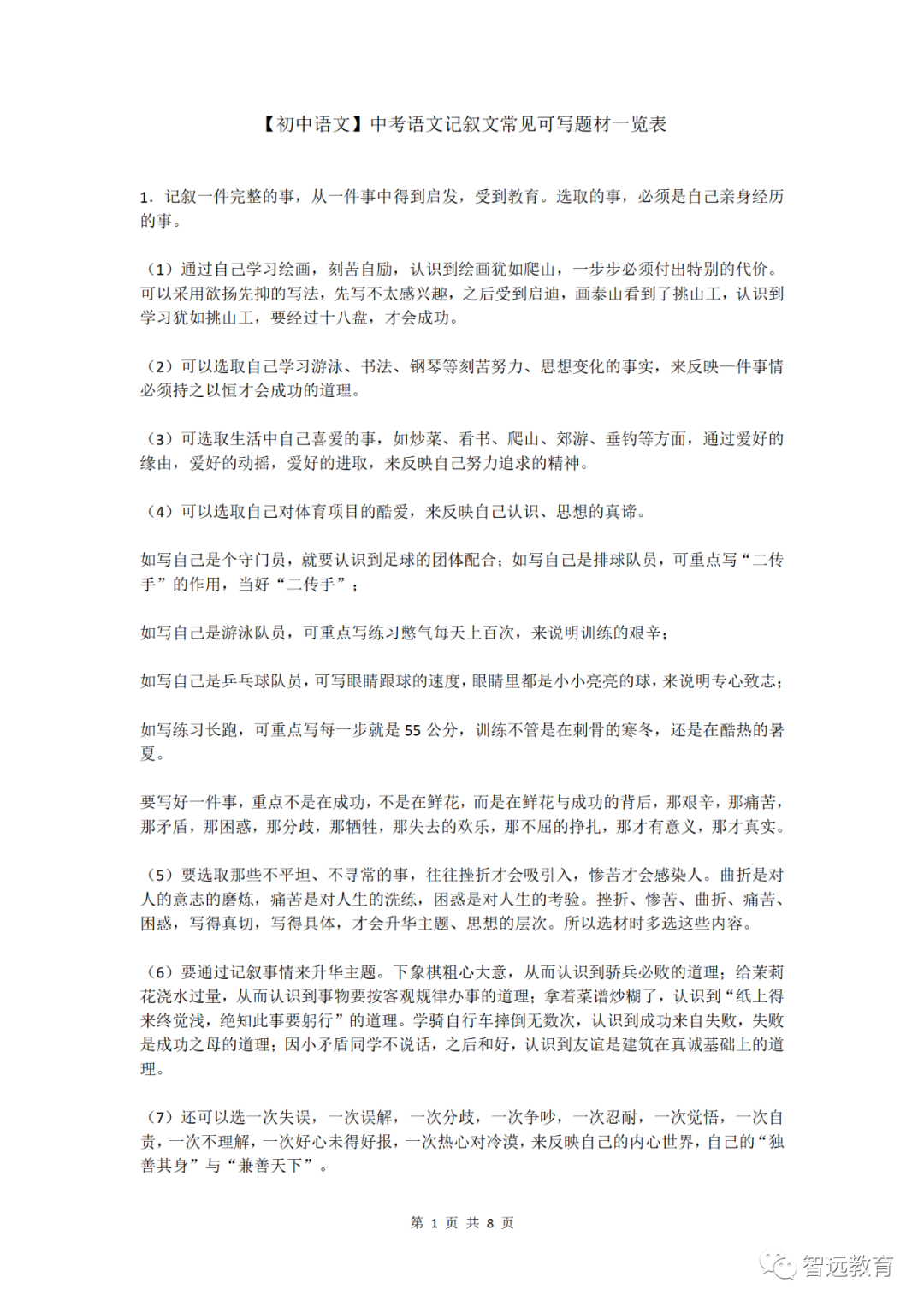 【初中语文】中考语文记叙文常见可写题材一览表

1.记叙一件完整的事，从一件事中得到启发，受到教育。选取的事，必须是自己亲身经历的事。

（1）通过自己学习绘画，刻苦自励，认识到绘画犹如爬山，一步步必须付出特别的代价。可以采用欲扬先抑的写法，先写不太感兴趣，之后受到启迪，画泰山看到了挑山工，认识到学习犹如挑山工，要经过十八盘，才会成功。

（2）可以选取自己学习游泳、书法、钢琴等刻苦努力、思想变化的事实，来反映一件事情必须持之以恒才会成功的道理。

（3）可选取生活中自己喜爱的事，如炒菜、看书、爬山、郊游、垂钓等方面，通过爱好的缘由，爱好的动摇，爱好的进取，来反映自己努力追求的精神。

（4）可以选取自己对体育项目的酷爱，来反映自己认识、思想的真谛。

如写自己是个守门员，就要认识到足球的团体配合；如写自己是排球队员，可重点写“二传手”的作用，当好“二传手”；

如写自己是游泳队员，可重点写练习憋气每天上百次，来说明训练的艰辛；

如写自己是乒乓球队员，可写眼睛跟球的速度，眼睛里都是小小亮亮的球，来说明专心致志；

如写练习长跑，可重点写每一步就是55公分，训练不管是在刺骨的寒冬，还是在酷热的暑夏。

要写好一件事，重点不是在成功，不是在鲜花，而是在鲜花与成功的背后，那艰辛，那痛苦，那矛盾，那困惑，那分歧，那牺牲，那失去的欢乐，那不屈的挣扎，那才有意义，那才真实。

（5）要选取那些不平坦、不寻常的事，往往挫折才会吸引入，惨苦才会感染人。曲折是对人的意志的磨炼，痛苦是对人生的洗练，困惑是对人生的考验。挫折、惨苦、曲折、痛苦、困惑，写得真切，写得具体，才会升华主题、思想的层次。所以选材时多选这些内容。

（6）要通过记叙事情来升华主题。下象棋粗心大意，从而认识到骄兵必败的道理；给茉莉花浇水过量，从而认识到事物要按客观规律办事的道理；拿着菜谱炒糊了，认识到“纸上得来终觉浅，绝知此事要躬行”的道理。学骑自行车摔倒无数次，认识到成功来自失败，失败是成功之母的道理；因小矛盾同学不说话，之后和好，认识到友谊是建筑在真诚基础上的道理。

（7）还可以选一次失误，一次误解，一次分歧，一次争吵，一次忍耐，一次觉悟，一次自责，一次不理解，一次好心未得好报，一次热心对冷漠，来反映自己的内心世界，自己的“独善其身”与“兼善天下”。

第1页 共8页

智远教育